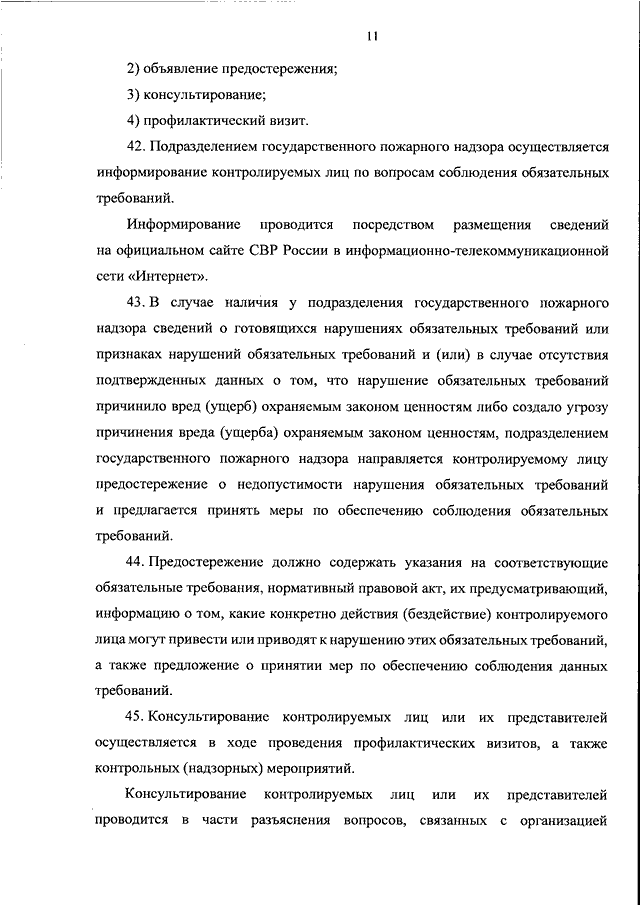 11

2) объявление предостережения;

3) консультирование;

4) профилактический визит.

42. Подразделением государственного пожарного надзора осуществляется информирование контролируемых лиц по вопросам соблюдения обязательных требований.

Информирование проводится посредством размещения сведений на официальном сайте СВР России в информационно-телекоммуникационной сети «Интернет».

43. В случае наличия у подразделения государственного пожарного надзора сведений о готовящихся нарушениях обязательных требований или признаках нарушений обязательных требований и (или) в случае отсутствия подтвержденных данных о том, что нарушение обязательных требований причинило вред (ущерб) охраняемым законом ценностям либо создало угрозу причинения вреда (ущерба) охраняемым законом ценностям, подразделением государственного пожарного надзора направляется контролируемому лицу предостережение о недопустимости нарушения обязательных требований и предлагается принять меры по обеспечению соблюдения обязательных требований.

44. Предостережение должно содержать указания на соответствующие обязательные требования, нормативный правовой акт, их предусматривающий, информацию о том, какие конкретно действия (бездействие) контролируемого лица могут привести или приводят к нарушению этих обязательных требований, а также предложение о принятии мер по обеспечению соблюдения данных требований.

45. Консультирование контролируемых лиц или их представителей осуществляется в ходе проведения профилактических визитов, а также контрольных (надзорных) мероприятий.

Консультирование контролируемых лиц или их представителей проводится в части разъяснения вопросов, связанных с организацией